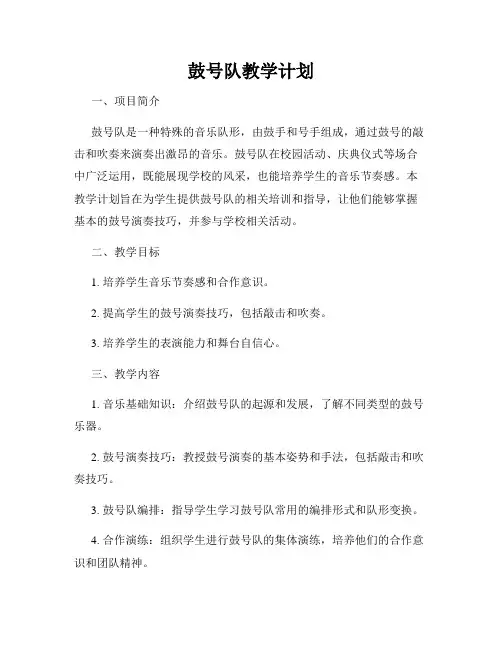 鼓号队教学计划

一、项目简介

鼓号队是一种特殊的音乐队形，由鼓手和号手组成，通过鼓号的敲击和吹奏来演奏出激昂的音乐。鼓号队在校园活动、庆典仪式等场合中广泛运用，既能展现学校的风采，也能培养学生的音乐节奏感。本教学计划旨在为学生提供鼓号队的相关培训和指导，让他们能够掌握基本的鼓号演奏技巧，并参与学校相关活动。

二、教学目标

1. 培养学生音乐节奏感和合作意识。

2. 提高学生的鼓号演奏技巧，包括敲击和吹奏。

3. 培养学生的表演能力和舞台自信心。

三、教学内容

1. 音乐基础知识：介绍鼓号队的起源和发展，了解不同类型的鼓号乐器。

2. 鼓号演奏技巧：教授鼓号演奏的基本姿势和手法，包括敲击和吹奏技巧。

3. 鼓号队编排：指导学生学习鼓号队常用的编排形式和队形变换。

4. 合作演练：组织学生进行鼓号队的集体演练，培养他们的合作意识和团队精神。